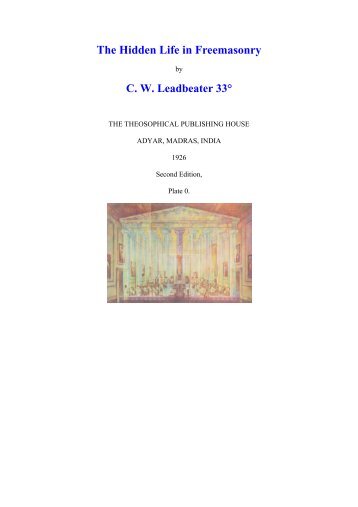 The Hidden Life in Freemasonry

by

C. W. Leadbeater 33°

THE THEOSOPHICAL PUBLISHING HOUSE

ADYAR, MADRAS, INDIA

1926

Second Edition,

Plate 0.